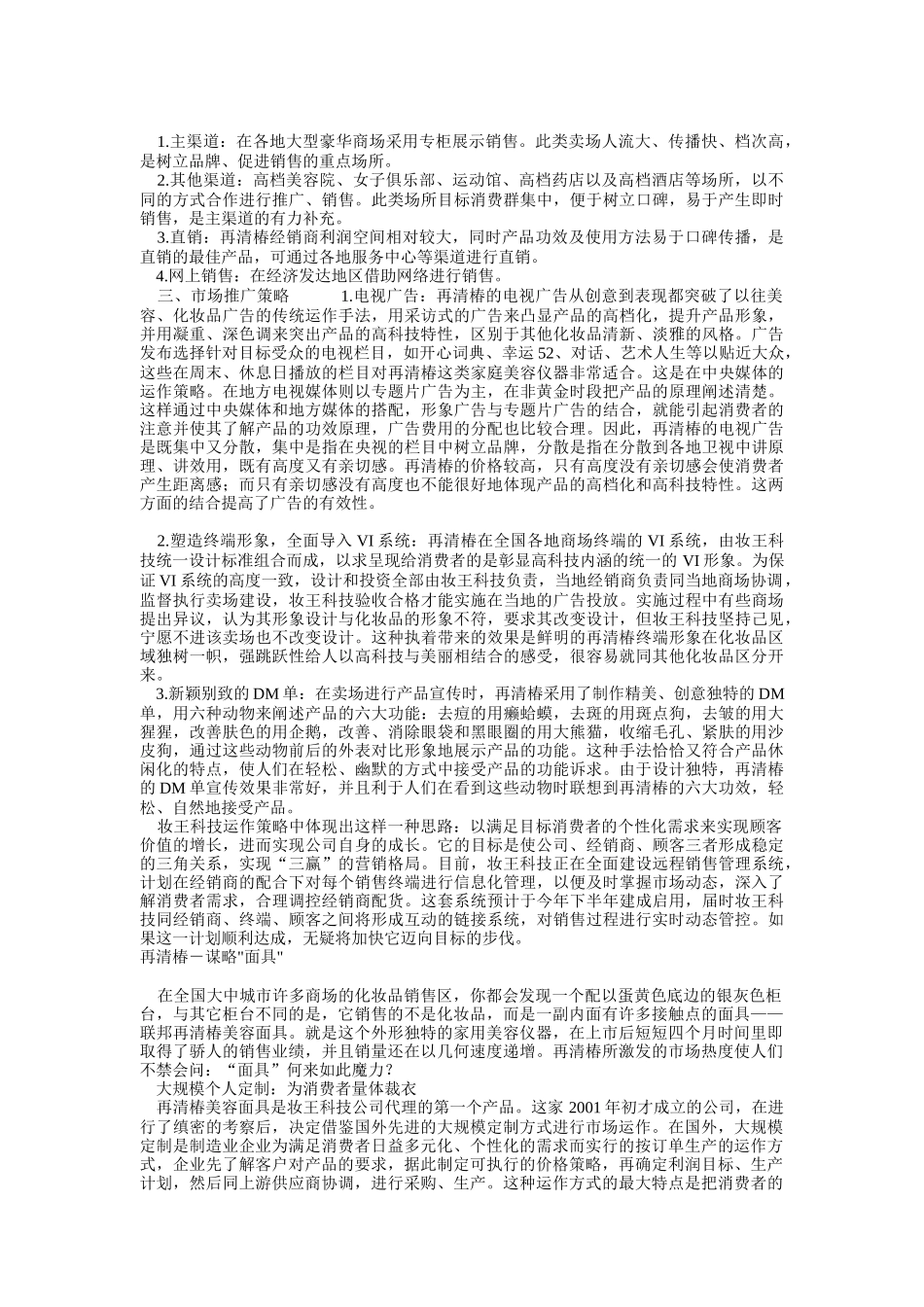 1.主渠道：在各地大型豪华商场采用专柜展示销售。此类卖场人流大、传播快、档次高，是树立品牌、促进销售的重点场所。

2.其他渠道：高档美容院、女子俱乐部、运动馆、高档药店以及高档酒店等场所，以不同的方式合作进行推广、销售。此类场所目标消费群集中，便于树立口碑，易于产生即时销售，是主渠道的有力补充。

3.直销：再清椿经销商利润空间相对较大，同时产品功效及使用方法易于口碑传播，是直销的最佳产品，可通过各地服务中心等渠道进行直销。

4.网上销售：在经济发达地区借助网络进行销售。

三、市场推广策略　　　1.电视广告：再清椿的电视广告从创意到表现都突破了以往美容、化妆品广告的传统运作手法，用采访式的广告来凸显产品的高档化，提升产品形象，并用凝重、深色调来突出产品的高科技特性，区别于其他化妆品清新、淡雅的风格。广告发布选择针对目标受众的电视栏目，如开心词典、幸运52、对话、艺术人生等以贴近大众，这些在周末、休息日播放的栏目对再清椿这类家庭美容仪器非常适合。这是在中央媒体的运作策略。在地方电视媒体则以专题片广告为主，在非黄金时段把产品的原理阐述清楚。这样通过中央媒体和地方媒体的搭配，形象广告与专题片广告的结合，就能引起消费者的注意并使其了解产品的功效原理，广告费用的分配也比较合理。因此，再清椿的电视广告是既集中又分散，集中是指在央视的栏目中树立品牌，分散是指在分散到各地卫视中讲原理、讲效用，既有高度又有亲切感。再清椿的价格较高，只有高度没有亲切感会使消费者产生距离感；而只有亲切感没有高度也不能很好地体现产品的高档化和高科技特性。这两方面的结合提高了广告的有效性。

2.塑造终端形象，全面导入VI系统：再清椿在全国各地商场终端的VI系统，由妆王科技统一设计标准组合而成，以求呈现给消费者的是彰显高科技内涵的统一的VI形象。为保证VI系统的高度一致，设计和投资全部由妆王科技负责，当地经销商负责同当地商场协调，监督执行卖场建设，妆王科技验收合格才能实施在当地的广告投放。实施过程中有些商场提出异议，认为其形象设计与化妆品的形象不符，要求其改变设计，但妆王科技坚持己见，宁愿不进该卖场也不改变设计。这种执着带来的效果是鲜明的再清椿终端形象在化妆品区域独树一帜，强跳跃性给人以高科技与美丽相结合的感受，很容易就同其他化妆品区分开来。

3.新颖别致的DM单：在卖场进行产品宣传时，再清椿采用了制作精美、创意独特的DM单，用六种动物来阐述产品的六大功能：去痘的用癞蛤蟆，去斑的用斑点狗，去皱的用大猩猩，改善肤色的用企鹅，改善、消除眼袋和黑眼圈的用大熊猫，收缩毛孔、紧肤的用沙皮狗，通过这些动物前后的外表对比形象地展示产品的功能。这种手法恰恰又符合产品休闲化的特点，使人们在轻松、幽默的方式中接受产品的功能诉求。由于设计独特，再清椿的DM单宣传效果非常好，并且利于人们在看到这些动物时联想到再清椿的六大功效，轻松、自然地接受产品。

妆王科技运作策略中体现出这样一种思路：以满足目标消费者的个性化需求来实现顾客价值的增长，进而实现公司自身的成长。它的目标是使公司、经销商、顾客三者形成稳定的三角关系，实现“三赢”的营销格局。目前，妆王科技正在全面建设远程销售管理系统，计划在经销商的配合下对每个销售终端进行信息化管理，以便及时掌握市场动态，深入了解消费者需求，合理调控经销商配货。这套系统预计于今年下半年建成启用，届时妆王科技同经销商、终端、顾客之间将形成互动的链接系统，对销售过程进行实时动态管控。如果这一计划顺利达成，无疑将加快它迈向目标的步伐。
再清椿－谋略"面具"

在全国大中城市许多商场的化妆品销售区，你都会发现一个配以蛋黄色底边的银灰色柜台，与其它柜台不同的是，它销售的不是化妆品，而是一副内面有许多接触点的面具——联邦再清椿美容面具。就是这个外形独特的家用美容仪器，在上市后短短四个月时间里即取得了骄人的销售业绩，并且销量还在以几何速度递增。再清椿所激发的市场热度使人们不禁会问：“面具”何来如此魔力？

大规模个人定制：为消费者量体裁衣

再清椿美容面具是妆王科技公司代理的第一个产品。这家2001年初才成立的公司，在进行了缜密的考察后，决定借鉴国外先进的大规模定制方式进行市场运作。在国外，大规模定制是制造业企业为满足消费者日益多元化、个性化的需求而实行的按订单生产的运作方式，企业先了解客户对产品的要求，据此制定可执行的价格策略，再确定利润目标、生产计划，然后同上游供应商协调，进行采购、生产。这种运作方式的最大特点是把消费者的